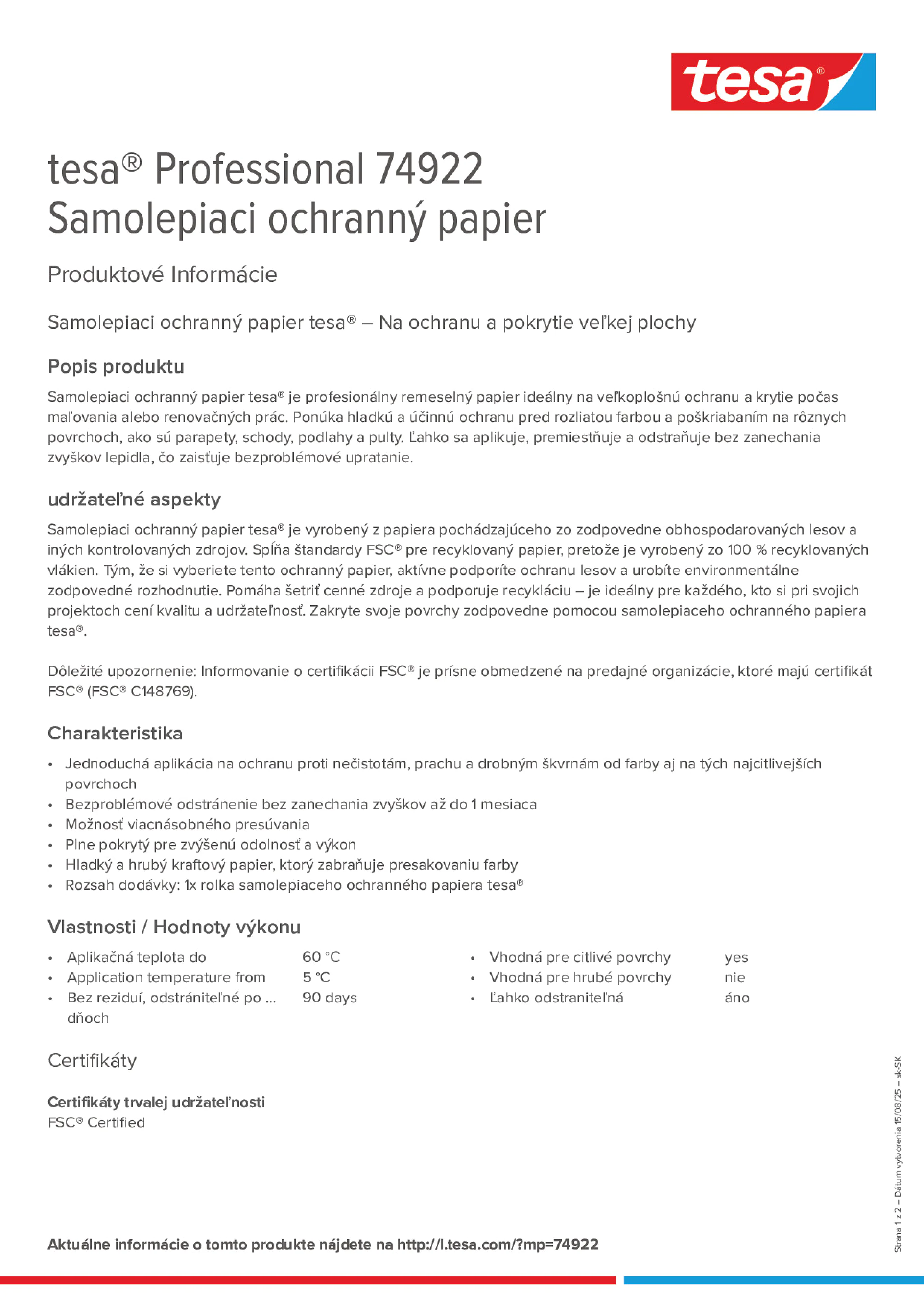 tesa®

tesa® Professional 74922
Samolepiaci ochranný papier

Produktové Informácie

Samolepiaci ochranný papier tesa® – Na ochranu a pokrytie veľkej plochy

Popis produktu

Samolepiaci ochranný papier tesa® je profesionálny remeselný papier ideálny na veľkoplošnú ochranu a krytie počas maľovania alebo renovačných prác. Ponúka hladkú a účinnú ochranu pred rozliatou farbou a poškriabaním na rôznych povrchoch, ako sú parapety, schody, podlahy a pulty. Ľahko sa aplikuje, premiestňuje a odstraňuje bez zanechania zvyškov lepidla, čo zaisťuje bezproblémové upratanie.

udržateľné aspekty

Samolepiaci ochranný papier tesa® je vyrobený z papiera pochádzajúceho zo zodpovedne obhospodarovaných lesov a iných kontrolovaných zdrojov. Spĺňa štandardy FSC® pre recyklovaný papier, pretože je vyrobený zo 100 % recyklovaných vlákien. Tým, že si vyberiete tento ochranný papier, aktívne podporíte ochranu lesov a urobíte environmentálne zodpovedné rozhodnutie. Pomáha šetriť cenné zdroje a podporuje recykláciu – je ideálny pre každého, kto si pri svojich projektoch cení kvalitu a udržateľnosť. Zakryte svoje povrchy zodpovedne pomocou samolepiaceho ochranného papiera tesa®.

Dôležité upozornenie: Informovanie o certifikácii FSC® je prísne obmedzené na predajné organizácie, ktoré majú certifikát FSC® (FSC® C148769).

Charakteristika

• Jednoduchá aplikácia na ochranu proti nečistotám, prachu a drobným škvrnám od farby aj na tých najcitlivejších povrchoch
• Bezproblémové odstránenie bez zanechania zvyškov až do 1 mesiaca
• Možnosť viacnásobného presúvania
• Plne pokrytý pre zvýšenú odolnosť a výkon
• Hladký a hrubý kraftový papier, ktorý zabraňuje presakovaniu farby
• Rozsah dodávky: 1x rolka samolepiaceho ochranného papiera tesa®

Vlastnosti / Hodnoty výkonu

• Aplikačná teplota do 60 °C
• Application temperature from 5 °C
• Bez reziduí, odstrániteľné po ... dňoch 90 days

• Vhodná pre citlivé povrchy yes
• Vhodná pre hrubé povrchy nie
• Ľahko odstraniteľná áno

Certifikáty

Certifikáty trvalej udržateľnosti
FSC® Certified

Aktuálne informácie o tomto produkte nájdete na http://l.tesa.com/?mp=74922

Strana 1 z 2 – Dátum vytvorenia 15/08/25 – sk-SK